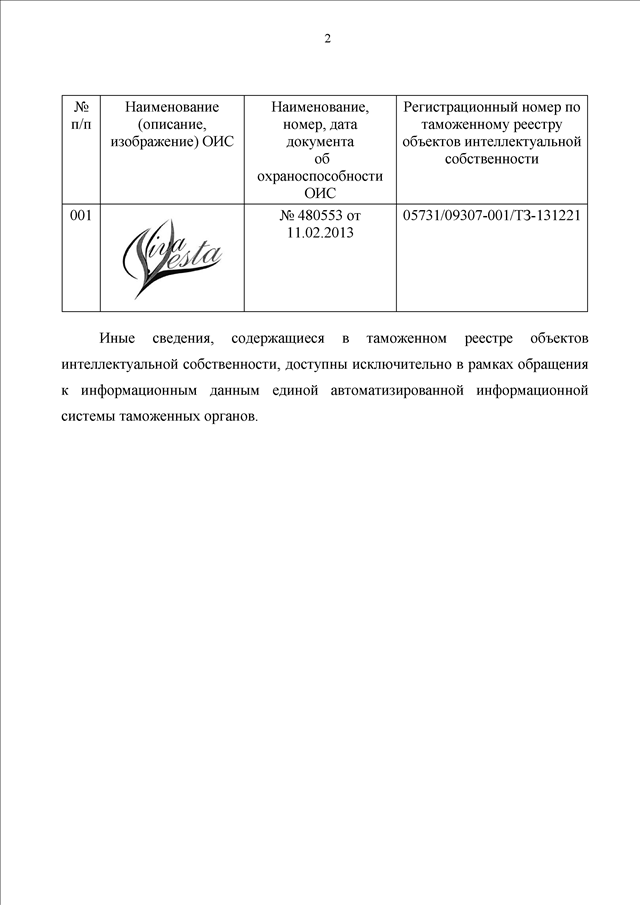 2

| № п/п | Наименование (описание, изображение) ОИС | Наименование, номер, дата документа об охраноспособности ОИС | Регистрационный номер по таможенному реестру объектов интеллектуальной собственности |
|---|---|---|---|
| 001 | Viva Vesta | № 480553 от 11.02.2013 | 05731/09307-001/ТЗ-131221 |

Иные сведения, содержащиеся в таможенном реестре объектов интеллектуальной собственности, доступны исключительно в рамках обращения к информационным данным единой автоматизированной информационной системы таможенных органов.